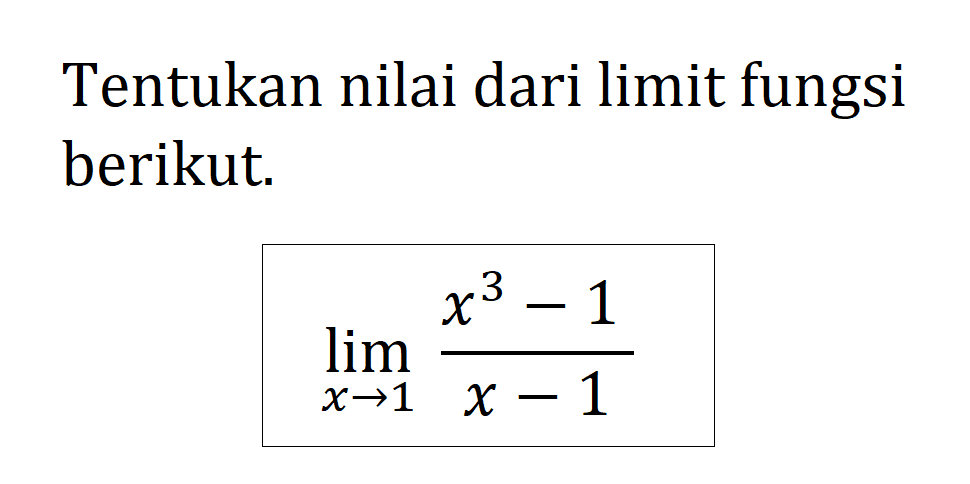 Tentukan nilai dari limit fungsi berikut.

$\lim_{x \to 1} \frac{x^3 - 1}{x - 1}$